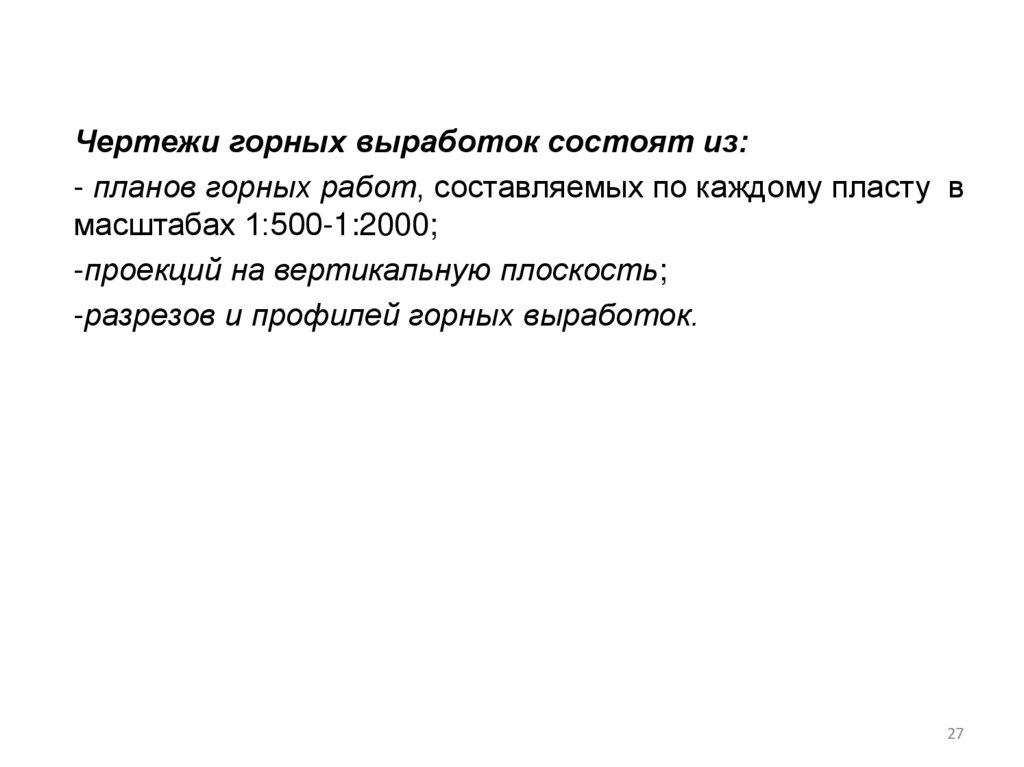 Чертежи горных выработок состоят из:

- планов горных работ, составляемых по каждому пласту в масштабах 1:500-1:2000;

-проекций на вертикальную плоскость;

-разрезов и профилей горных выработок.

27